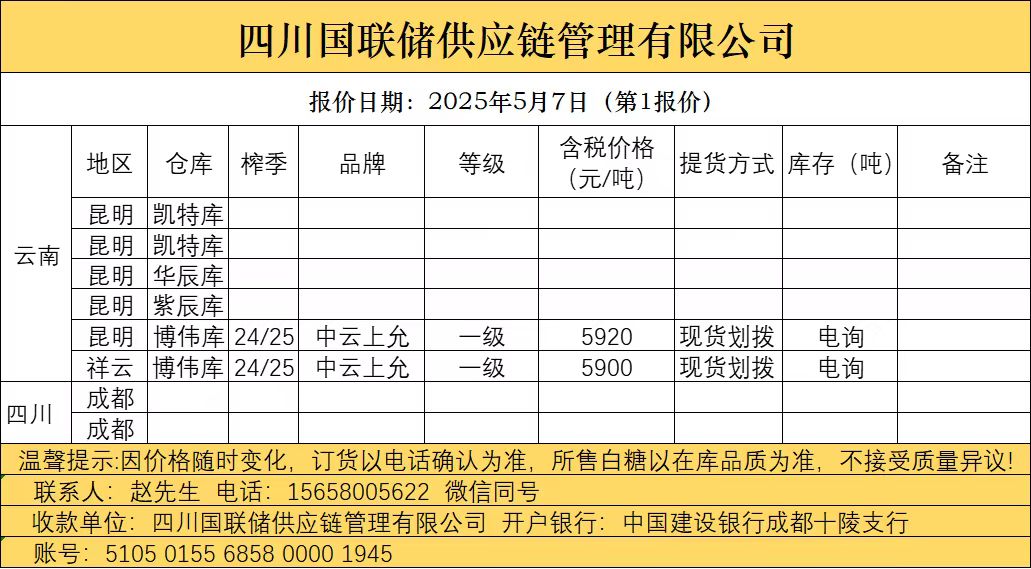 四川国联储供应链管理有限公司

报价日期：2025年5月7日（第1报价）

| | 地区 | 仓库 | 榨季 | 品牌 | 等级 | 含税价格（元/吨） | 提货方式 | 库存（吨） | 备注 |
|---|---|---|---|---|---|---|---|---|---|
| 云南 | 昆明 | 凯特库 | | | | | | | |
| | 昆明 | 凯特库 | | | | | | | |
| | 昆明 | 华辰库 | | | | | | | |
| | 昆明 | 紫辰库 | | | | | | | |
| | 昆明 | 博伟库 | 24/25 | 中云上允 | 一级 | 5920 | 现货划拨 | 电询 | |
| | 祥云 | 博伟库 | 24/25 | 中云上允 | 一级 | 5900 | 现货划拨 | 电询 | |
| 四川 | 成都 | | | | | | | | |
| | 成都 | | | | | | | | |

温馨提示:因价格随时变化，订货以电话确认为准，所售白糖以在库品质为准，不接受质量异议！

联系人：赵先生 电话：15658005622 微信同号

收款单位：四川国联储供应链管理有限公司 开户银行：中国建设银行成都十陵支行

账号：5105 0155 6858 0000 1945